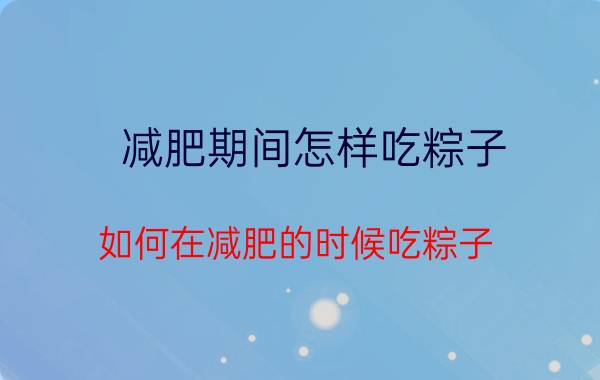 减肥期间怎样吃粽子

如何在减肥的时候吃粽子